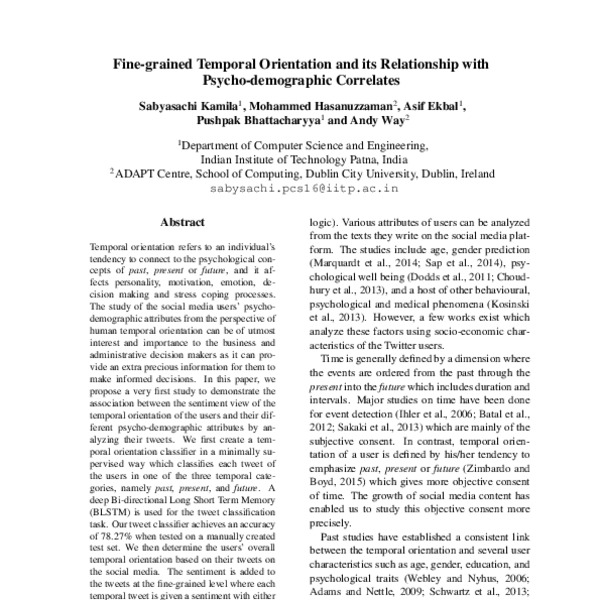 Fine-grained Temporal Orientation and its Relationship with Psycho-demographic Correlates

Sabyasachi Kamila$^1$, Mohammed Hasanuzzaman$^2$, Asif Ekbal$^1$, Pushpak Bhattacharyya$^1$ and Andy Way$^2$

$^1$Department of Computer Science and Engineering, Indian Institute of Technology Patna, India
$^2$ADAPT Centre, School of Computing, Dublin City University, Dublin, Ireland
sabysachi.pcs16@iitp.ac.in

Abstract

Temporal orientation refers to an individual's tendency to connect to the psychological concepts of past, present or future, and it affects personality, motivation, emotion, decision making and stress coping processes. The study of the social media users' psycho-demographic attributes from the perspective of human temporal orientation can be of utmost interest and importance to the business and administrative decision makers as it can provide an extra precious information for them to make informed decisions. In this paper, we propose a very first study to demonstrate the association between the sentiment view of the temporal orientation of the users and their different psycho-demographic attributes by analyzing their tweets. We first create a temporal orientation classifier in a minimally supervised way which classifies each tweet of the users in one of the three temporal categories, namely past, present, and future. A deep Bi-directional Long Short Term Memory (BLSTM) is used for the tweet classification task. Our tweet classifier achieves an accuracy of 78.27% when tested on a manually created test set. We then determine the users' overall temporal orientation based on their tweets on the social media. The sentiment is added to the tweets at the fine-grained level where each temporal tweet is given a sentiment with either

logic). Various attributes of users can be analyzed from the texts they write on the social media platform. The studies include age, gender prediction (Marquardt et al., 2014; Sap et al., 2014), psychological well being (Dodds et al., 2011; Choudhury et al., 2013), and a host of other behavioural, psychological and medical phenomena (Kosinski et al., 2013). However, a few works exist which analyze these factors using socio-economic characteristics of the Twitter users.

Time is generally defined by a dimension where the events are ordered from the past through the present into the future which includes duration and intervals. Major studies on time have been done for event detection (Ihler et al., 2006; Batal et al., 2012; Sakaki et al., 2013) which are mainly of the subjective consent. In contrast, temporal orientation of a user is defined by his/her tendency to emphasize past, present or future (Zimbardo and Boyd, 2015) which gives more objective consent of time. The growth of social media content has enabled us to study this objective consent more precisely.

Past studies have established a consistent link between the temporal orientation and several user characteristics such as age, gender, education, and psychological traits (Webley and Nyhus, 2006; Adams and Nettle, 2009; Schwartz et al., 2013;